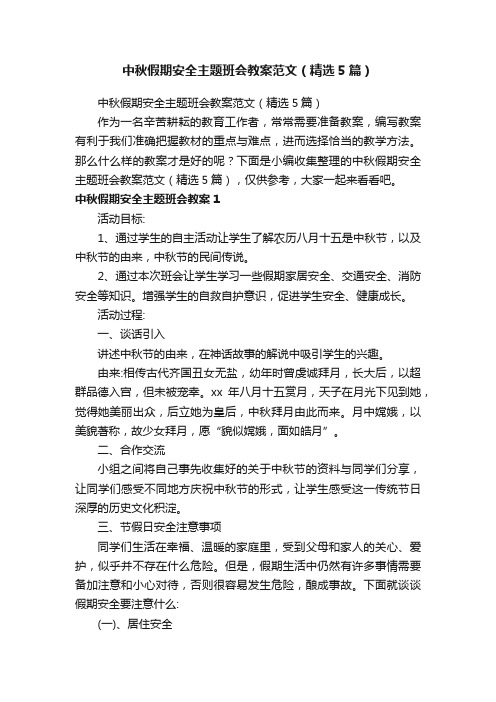 中秋假期安全主题班会教案范文（精选5篇）

中秋假期安全主题班会教案范文（精选5篇）

作为一名辛苦耕耘的教育工作者，常常需要准备教案，编写教案有利于我们准确把握教材的重点与难点，进而选择恰当的教学方法。那么什么样的教案才是好的呢？下面是小编收集整理的中秋假期安全主题班会教案范文（精选5篇），仅供参考，大家一起来看看吧。

中秋假期安全主题班会教案1

活动目标：

1、通过学生的自主活动让学生了解农历八月十五是中秋节，以及中秋节的由来，中秋节的民间传说。

2、通过本次班会让学生学习一些假期家居安全、交通安全、消防安全等知识。增强学生的自救自护意识，促进学生安全、健康成长。

活动过程：

一、谈话引入

讲述中秋节的由来，在神话故事的解说中吸引学生的兴趣。

由来：相传古代齐国丑女无盐，幼年时曾虔诚拜月，长大后，以超群品德入宫，但未被宠幸。xx 年八月十五赏月，天子在月光下见到她，觉得她美丽出众，后立她为皇后，中秋拜月由此而来。月中嫦娥，以美貌著称，故少女拜月，愿“貌似嫦娥，面如皓月”。

二、合作交流

小组之间将自己事先收集好的关于中秋节的资料与同学们分享，让同学们感受不同地方庆祝中秋节的形式，让学生感受这一传统节日深厚的历史文化积淀。

三、节假日安全注意事项

同学们生活在幸福、温暖的家庭里，受到父母和家人的关心、爱护，似乎并不存在什么危险。但是，假期生活中仍然有许多事情需要备加注意和小心对待，否则很容易发生危险，酿成事故。下面就谈谈假期安全要注意什么：

(一)、居住安全